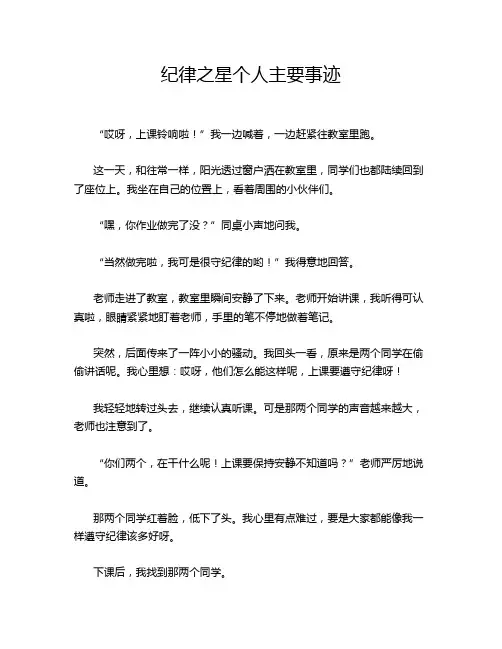 纪律之星个人主要事迹

“哎呀，上课铃响啦！”我一边喊着，一边赶紧往教室里跑。

这一天，和往常一样，阳光透过窗户洒在教室里，同学们也都陆续回到了座位上。我坐在自己的位置上，看着周围的小伙伴们。

“嘿，你作业做完了没？”同桌小声地问我。

“当然做完啦，我可是很守纪律的哟！”我得意地回答。

老师走进了教室，教室里瞬间安静了下来。老师开始讲课，我听得可认真啦，眼睛紧紧地盯着老师，手里的笔不停地做着笔记。

突然，后面传来了一阵小小的骚动。我回头一看，原来是两个同学在偷偷讲话呢。我心里想：哎呀，他们怎么能这样呢，上课要遵守纪律呀！

我轻轻地转过头去，继续认真听课。可是那两个同学的声音越来越大，老师也注意到了。

“你们两个，在干什么呢！上课要保持安静不知道吗？”老师严厉地说道。

那两个同学红着脸，低下了头。我心里有点难过，要是大家都能像我一样遵守纪律该多好呀。

下课后，我找到那两个同学。